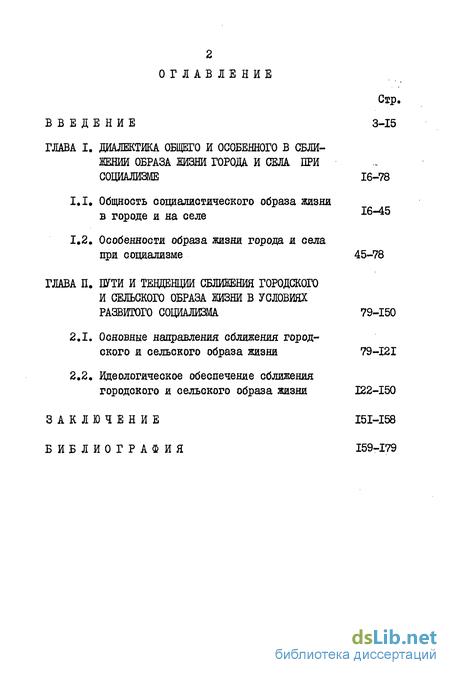 2
ОГЛАВЛЕНИЕ

Стр.

ВВЕДЕНИЕ 3-I5

ГЛАВА I. ДИАЛЕКТИКА ОБЩЕГО И ОСОБЕННОГО В СБЛИЖЕНИИ ОБРАЗА ЖИЗНИ ГОРОДА И СЕЛА ПРИ СОЦИАЛИЗМЕ I6-78

I.I. Общность социалистического образа жизни в городе и на селе I6-45

I.2. Особенности образа жизни города и села при социализме 45-78

ГЛАВА П. ПУТИ И ТЕНДЕНЦИИ СБЛИЖЕНИЯ ГОРОДСКОГО И СЕЛЬСКОГО ОБРАЗА ЖИЗНИ В УСЛОВИЯХ РАЗВИТОГО СОЦИАЛИЗМА 79-I50

2.I. Основные направления сближения городского и сельского образа жизни 79-I2I

2.2. Идеологическое обеспечение сближения городского и сельского образа жизни I22-I50

ЗАКЛЮЧЕНИЕ I5I-I58

БИБЛИОГРАФИЯ I59-I79

dsLib.net
библиотека диссертаций